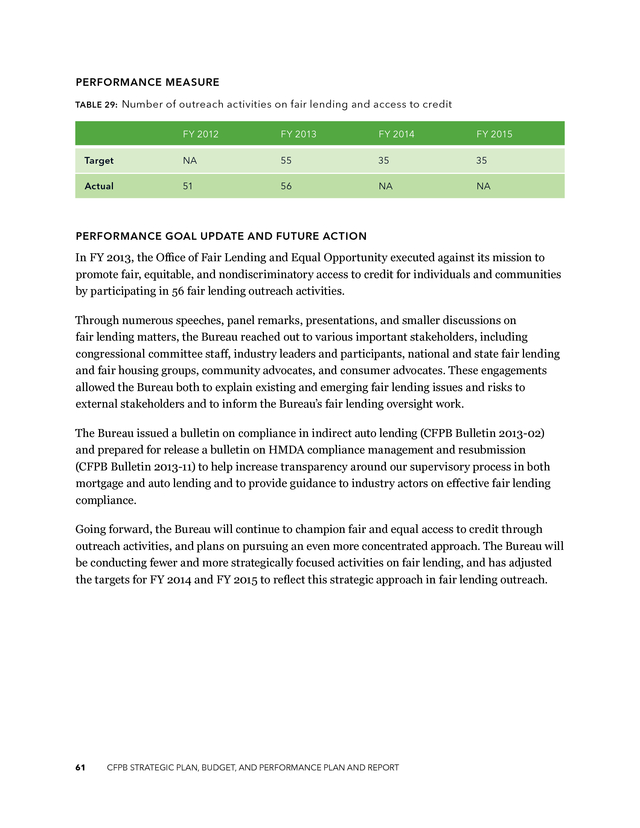 PERFORMANCE MEASURE

TABLE 29: Number of outreach activities on fair lending and access to credit

| | FY 2012 | FY 2013 | FY 2014 | FY 2015 |
|---|---|---|---|---|
| Target | NA | 55 | 35 | 35 |
| Actual | 51 | 56 | NA | NA |

PERFORMANCE GOAL UPDATE AND FUTURE ACTION

In FY 2013, the Office of Fair Lending and Equal Opportunity executed against its mission to promote fair, equitable, and nondiscriminatory access to credit for individuals and communities by participating in 56 fair lending outreach activities.

Through numerous speeches, panel remarks, presentations, and smaller discussions on fair lending matters, the Bureau reached out to various important stakeholders, including congressional committee staff, industry leaders and participants, national and state fair lending and fair housing groups, community advocates, and consumer advocates. These engagements allowed the Bureau both to explain existing and emerging fair lending issues and risks to external stakeholders and to inform the Bureau's fair lending oversight work.

The Bureau issued a bulletin on compliance in indirect auto lending (CFPB Bulletin 2013-02) and prepared for release a bulletin on HMDA compliance management and resubmission (CFPB Bulletin 2013-11) to help increase transparency around our supervisory process in both mortgage and auto lending and to provide guidance to industry actors on effective fair lending compliance.

Going forward, the Bureau will continue to champion fair and equal access to credit through outreach activities, and plans on pursuing an even more concentrated approach. The Bureau will be conducting fewer and more strategically focused activities on fair lending, and has adjusted the targets for FY 2014 and FY 2015 to reflect this strategic approach in fair lending outreach.

61 CFPB STRATEGIC PLAN, BUDGET, AND PERFORMANCE PLAN AND REPORT